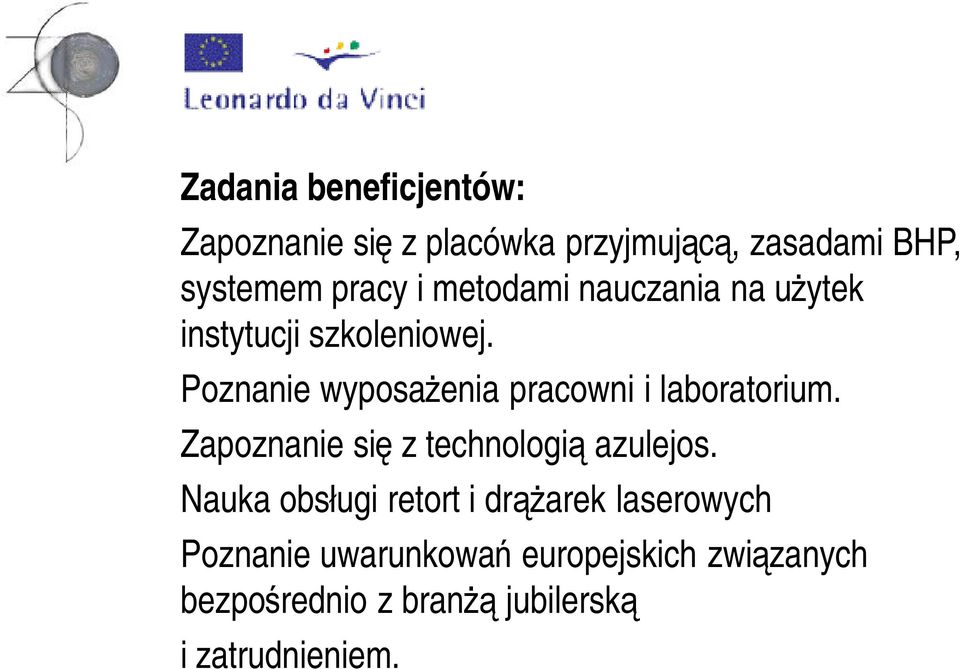 Leonardo da Vinci

Zadania beneficjentów:

Zapoznanie się z placówka przyjmującą, zasadami BHP, systemem pracy i metodami nauczania na użytek instytucji szkoleniowej.

Poznanie wyposażenia pracowni i laboratorium.

Zapoznanie się z technologią azulejos.

Nauka obsługi retort i drążarek laserowych

Poznanie uwarunkowań europejskich związanych bezpośrednio z branżą jubilerską

i zatrudnieniem.